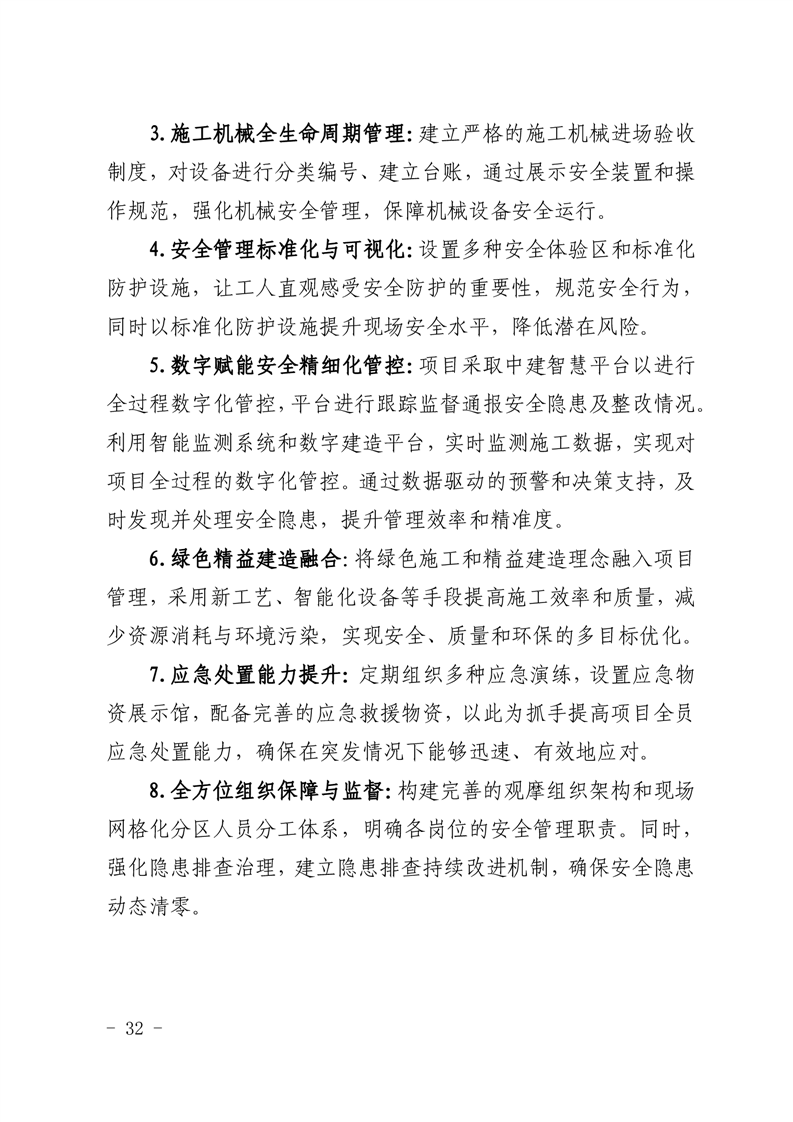 3.施工机械全生命周期管理：建立严格的施工机械进场验收制度，对设备进行分类编号、建立台账，通过展示安全装置和操作规范，强化机械安全管理，保障机械设备安全运行。

4.安全管理标准化与可视化：设置多种安全体验区和标准化防护设施，让工人直观感受安全防护的重要性，规范安全行为，同时以标准化防护设施提升现场安全水平，降低潜在风险。

5.数字赋能安全精细化管控：项目采取中建智慧平台以进行全过程数字化管控，平台进行跟踪监督通报安全隐患及整改情况。利用智能监测系统和数字建造平台，实时监测施工数据，实现对项目全过程的数字化管控。通过数据驱动的预警和决策支持，及时发现并处理安全隐患，提升管理效率和精准度。

6.绿色精益建造融合：将绿色施工和精益建造理念融入项目管理，采用新工艺、智能化设备等手段提高施工效率和质量，减少资源消耗与环境污染，实现安全、质量和环保的多目标优化。

7.应急处置能力提升：定期组织多种应急演练，设置应急物资展示馆，配备完善的应急救援物资，以此为抓手提高项目全员应急处置能力，确保在突发情况下能够迅速、有效地应对。

8.全方位组织保障与监督：构建完善的观摩组织架构和现场网格化分区人员分工体系，明确各岗位的安全管理职责。同时，强化隐患排查治理，建立隐患排查持续改进机制，确保安全隐患动态清零。

- 32 -